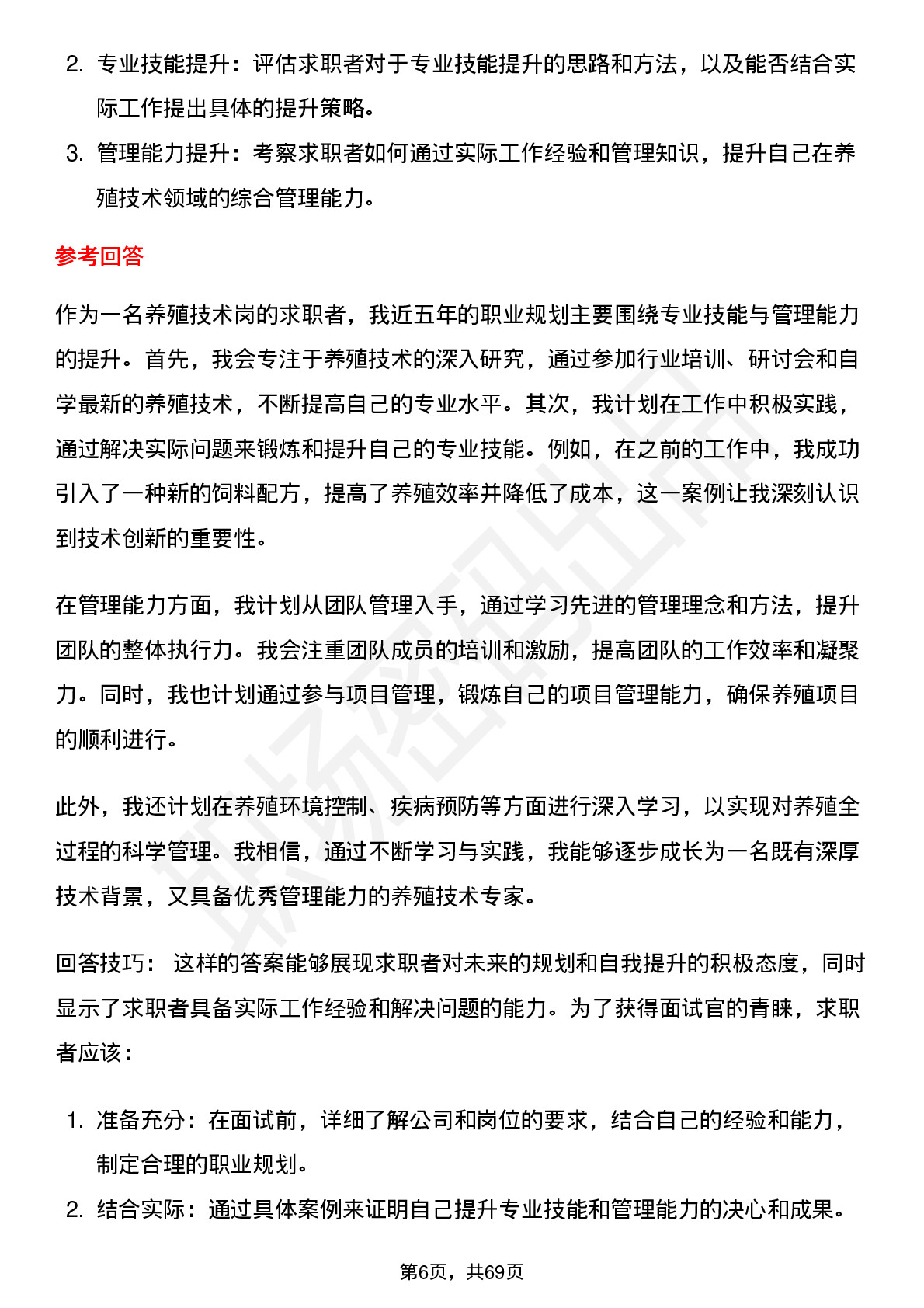 2. 专业技能提升：评估求职者对于专业技能提升的思路和方法，以及能否结合实际工作提出具体的提升策略。
3. 管理能力提升：考察求职者如何通过实际工作经验和管理知识，提升自己在养殖技术领域的综合管理能力。

参考回答

作为一名养殖技术岗的求职者，我近五年的职业规划主要围绕专业技能与管理能力的提升。首先，我会专注于养殖技术的深入研究，通过参加行业培训、研讨会和自学最新的养殖技术，不断提高自己的专业水平。其次，我计划在工作中积极实践，通过解决实际问题来锻炼和提升自己的专业技能。例如，在之前的工作中，我成功引入了一种新的饲料配方，提高了养殖效率并降低了成本，这一案例让我深刻认识到技术创新的重要性。

在管理能力方面，我计划从团队管理入手，通过学习先进的管理理念和方法，提升团队的整体执行力。我会注重团队成员的培训和激励，提高团队的工作效率和凝聚力。同时，我也计划通过参与项目管理，锻炼自己的项目管理能力，确保养殖项目的顺利进行。

此外，我还计划在养殖环境控制、疾病预防等方面进行深入学习，以实现对养殖全过程的科学管理。我相信，通过不断学习与实践，我能够逐步成长为一名既有深厚技术背景，又具备优秀管理能力的养殖技术专家。

回答技巧： 这样的答案能够展现求职者对未来的规划和自我提升的积极态度，同时显示了求职者具备实际工作经验和解决问题的能力。为了获得面试官的青睐，求职者应该：

1. 准备充分：在面试前，详细了解公司和岗位的要求，结合自己的经验和能力，制定合理的职业规划。
2. 结合实际：通过具体案例来证明自己提升专业技能和管理能力的决心和成果。

第6页，共69页